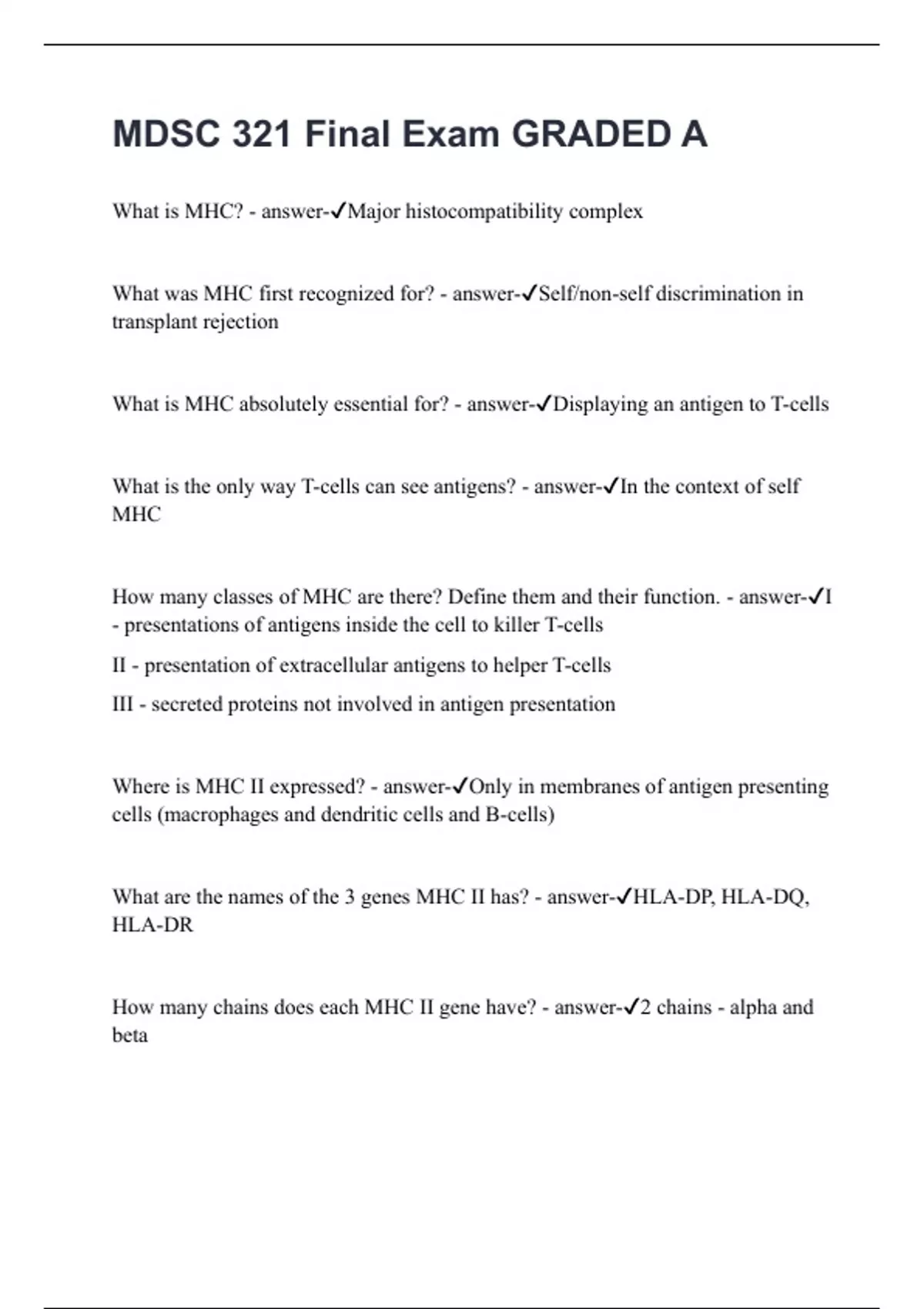 MDSC 321 Final Exam GRADED A

What is MHC? - answer-✓Major histocompatibility complex

What was MHC first recognized for? - answer-✓Self/non-self discrimination in transplant rejection

What is MHC absolutely essential for? - answer-✓Displaying an antigen to T-cells

What is the only way T-cells can see antigens? - answer-✓In the context of self MHC

How many classes of MHC are there? Define them and their function. - answer-✓I - presentations of antigens inside the cell to killer T-cells

II - presentation of extracellular antigens to helper T-cells

III - secreted proteins not involved in antigen presentation

Where is MHC II expressed? - answer-✓Only in membranes of antigen presenting cells (macrophages and dendritic cells and B-cells)

What are the names of the 3 genes MHC II has? - answer-✓HLA-DP, HLA-DQ, HLA-DR

How many chains does each MHC II gene have? - answer-✓2 chains - alpha and beta